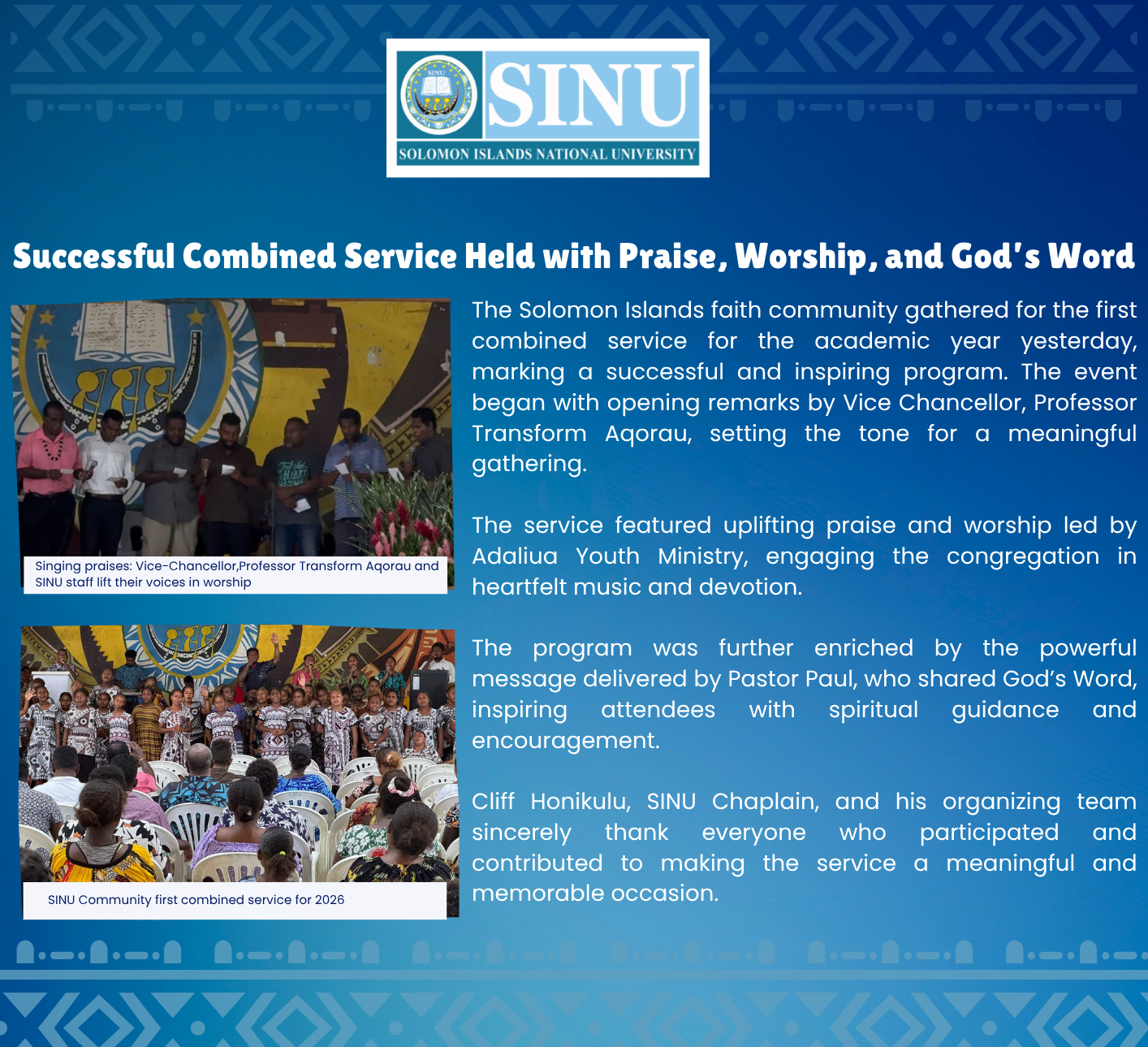 SINU
SOLOMON ISLANDS NATIONAL UNIVERSITY

Successful Combined Service Held with Praise, Worship, and God's Word

Singing praises: Vice-Chancellor,Professor Transform Aqorau and SINU staff lift their voices in worship

SINU Community first combined service for 2026

The Solomon Islands faith community gathered for the first combined service for the academic year yesterday, marking a successful and inspiring program. The event began with opening remarks by Vice Chancellor, Professor Transform Aqorau, setting the tone for a meaningful gathering.

The service featured uplifting praise and worship led by Adaliua Youth Ministry, engaging the congregation in heartfelt music and devotion.

The program was further enriched by the powerful message delivered by Pastor Paul, who shared God's Word, inspiring attendees with spiritual guidance and encouragement.

Cliff Honikulu, SINU Chaplain, and his organizing team sincerely thank everyone who participated and contributed to making the service a meaningful and memorable occasion.